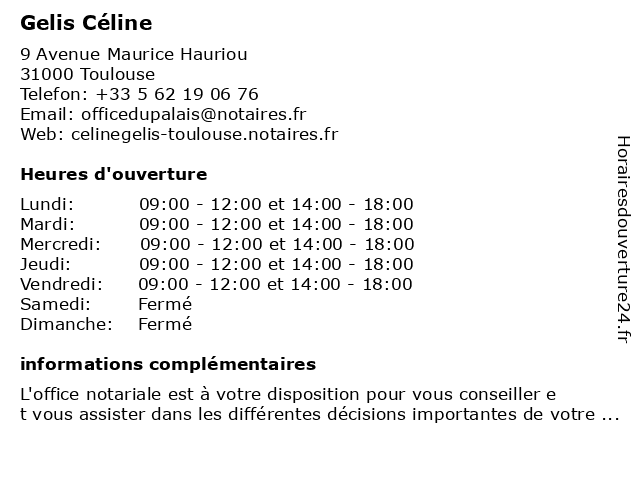 Gelis Céline

9 Avenue Maurice Hauriou
31000 Toulouse
Telefon: +33 5 62 19 06 76
Email: officedupalais@notaires.fr
Web: celinegelis-toulouse.notaires.fr

Heures d'ouverture

| | |
|---|---|
| Lundi: | 09:00 - 12:00 et 14:00 - 18:00 |
| Mardi: | 09:00 - 12:00 et 14:00 - 18:00 |
| Mercredi: | 09:00 - 12:00 et 14:00 - 18:00 |
| Jeudi: | 09:00 - 12:00 et 14:00 - 18:00 |
| Vendredi: | 09:00 - 12:00 et 14:00 - 18:00 |
| Samedi: | Fermé |
| Dimanche: | Fermé |

informations complémentaires

L'office notariale est à votre disposition pour vous conseiller e t vous assister dans les différentes décisions importantes de votre ...

Horairesdouverture24.fr